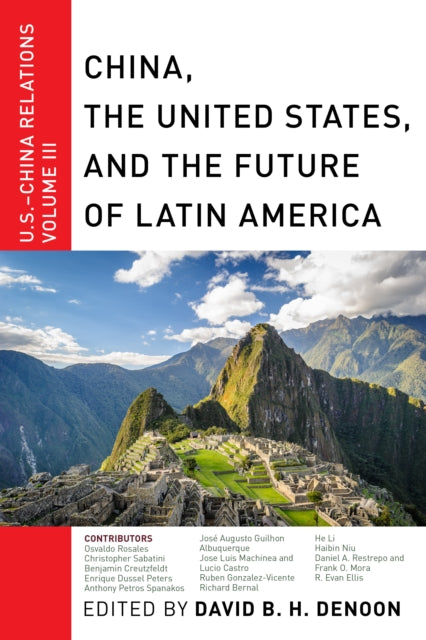 U.S.–CHINA RELATIONS
VOLUME III

CHINA, THE UNITED STATES, AND THE FUTURE OF LATIN AMERICA

CONTRIBUTORS
Osvaldo Rosales
Christopher Sabatini
Benjamin Creutzfeldt
Enrique Dussel Peters
Anthony Petros Spanakos

José Augusto Guilhon Albuquerque
Jose Luis Machinea and Lucio Castro
Ruben Gonzalez-Vicente
Richard Bernal

He Li
Haibin Niu
Daniel A. Restrepo and Frank O. Mora
R. Evan Ellis

EDITED BY DAVID B. H. DENOON